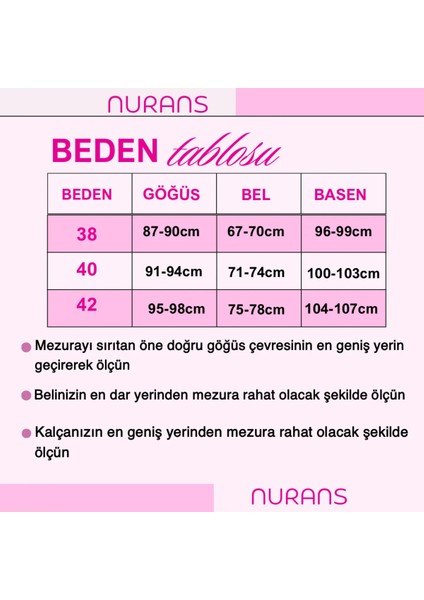 NURANS

BEDEN tablosu

| BEDEN | GÖĞÜS | BEL | BASEN |
|---|---|---|---|
| 38 | 87-90cm | 67-70cm | 96-99cm |
| 40 | 91-94cm | 71-74cm | 100-103cm |
| 42 | 95-98cm | 75-78cm | 104-107cm |

Mezurayı sırıtan öne doğru göğüs çevresinin en geniş yerin geçirerek ölçün

Belinizin en dar yerinden mezura rahat olacak şekilde ölçün

Kalçanızın en geniş yerinden mezura rahat olacak şekilde ölçün

NURANS